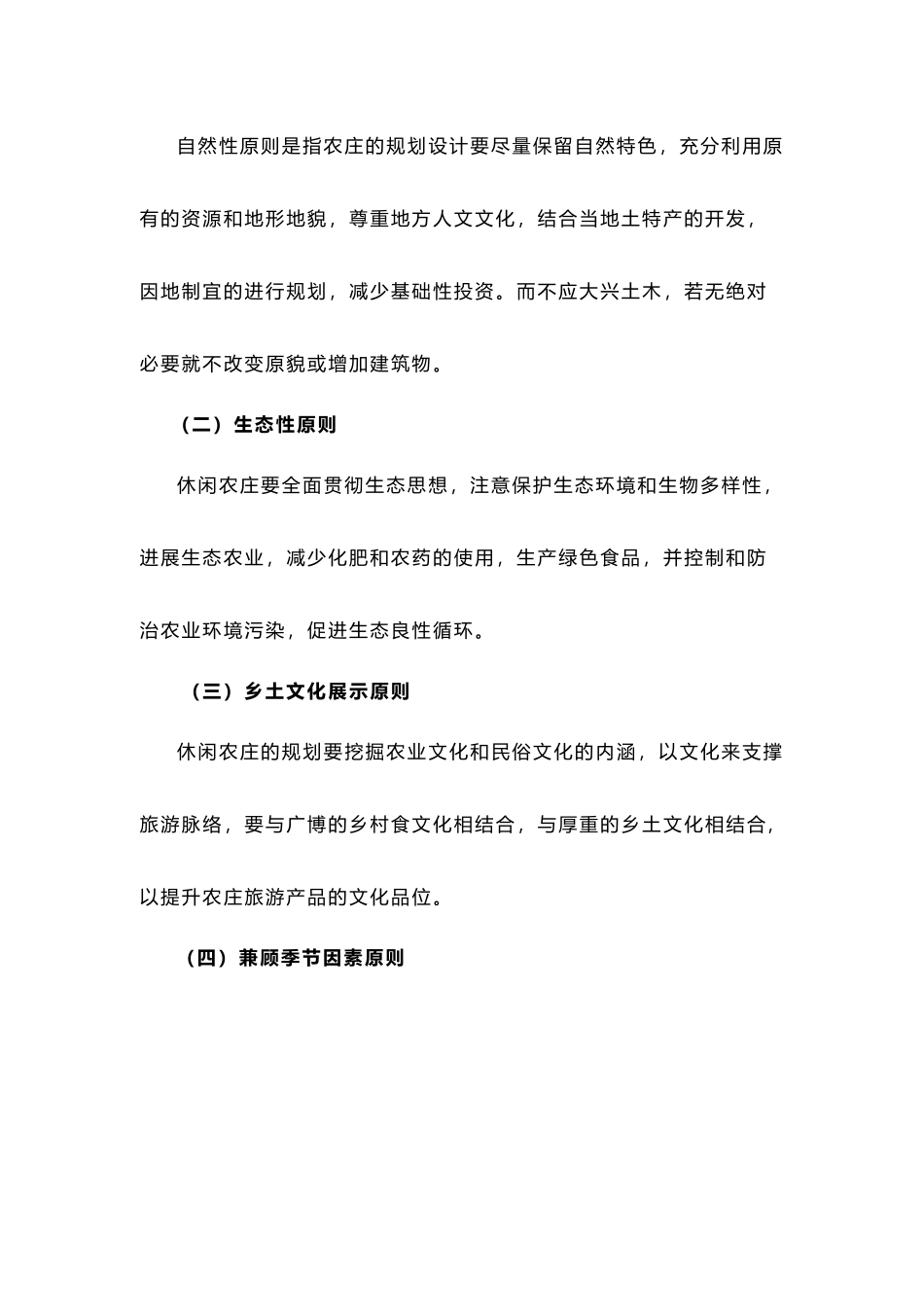 自然性原则是指农庄的规划设计要尽量保留自然特色，充分利用原有的资源和地形地貌，尊重地方人文文化，结合当地土特产的开发，因地制宜的进行规划，减少基础性投资。而不应大兴土木，若无绝对必要就不改变原貌或增加建筑物。

（二）生态性原则

休闲农庄要全面贯彻生态思想，注意保护生态环境和生物多样性，进展生态农业，减少化肥和农药的使用，生产绿色食品，并控制和防治农业环境污染，促进生态良性循环。

（三）乡土文化展示原则

休闲农庄的规划要挖掘农业文化和民俗文化的内涵，以文化来支撑旅游脉络，要与广博的乡村食文化相结合，与厚重的乡土文化相结合，以提升农庄旅游产品的文化品位。

（四）兼顾季节因素原则